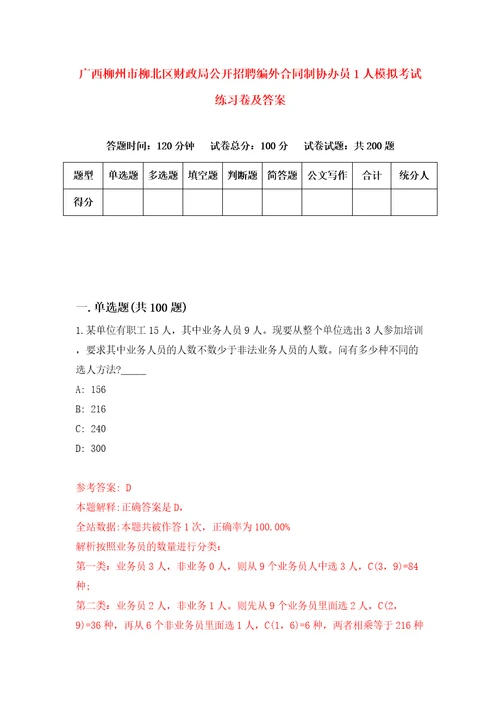 广西柳州市柳北区财政局公开招聘编外合同制协办员1人模拟考试练习卷及答案

答题时间：120分钟　试卷总分：100分　试卷试题：共200题

| 题型 | 单选题 | 多选题 | 填空题 | 判断题 | 简答题 | 公文写作 | 合计 | 统分人 |
|---|---|---|---|---|---|---|---|---|
| 得分 | | | | | | | | |

一.单选题(共100题)

1.某单位有职工15人，其中业务人员9人。现要从整个单位选出3人参加培训，要求其中业务人员的人数不数少于非法业务人员的人数。问有多少种不同的选人方法?_____

A: 156

B: 216

C: 240

D: 300

参考答案: D

本题解释:正确答案是D,

全站数据:本题共被作答1次，正确率为100.00%

解析按照业务员的数量进行分类:

第一类：业务员3人，非业务0人，则从9个业务员人中选3人，C(3，9)=84种;

第二类：业务员2人，非业务1人。则先从9个业务员里面选2人，C(2，9)=36种，再从6个非业务员里面选1人，C(1，6)=6种，两者相乘等于216种